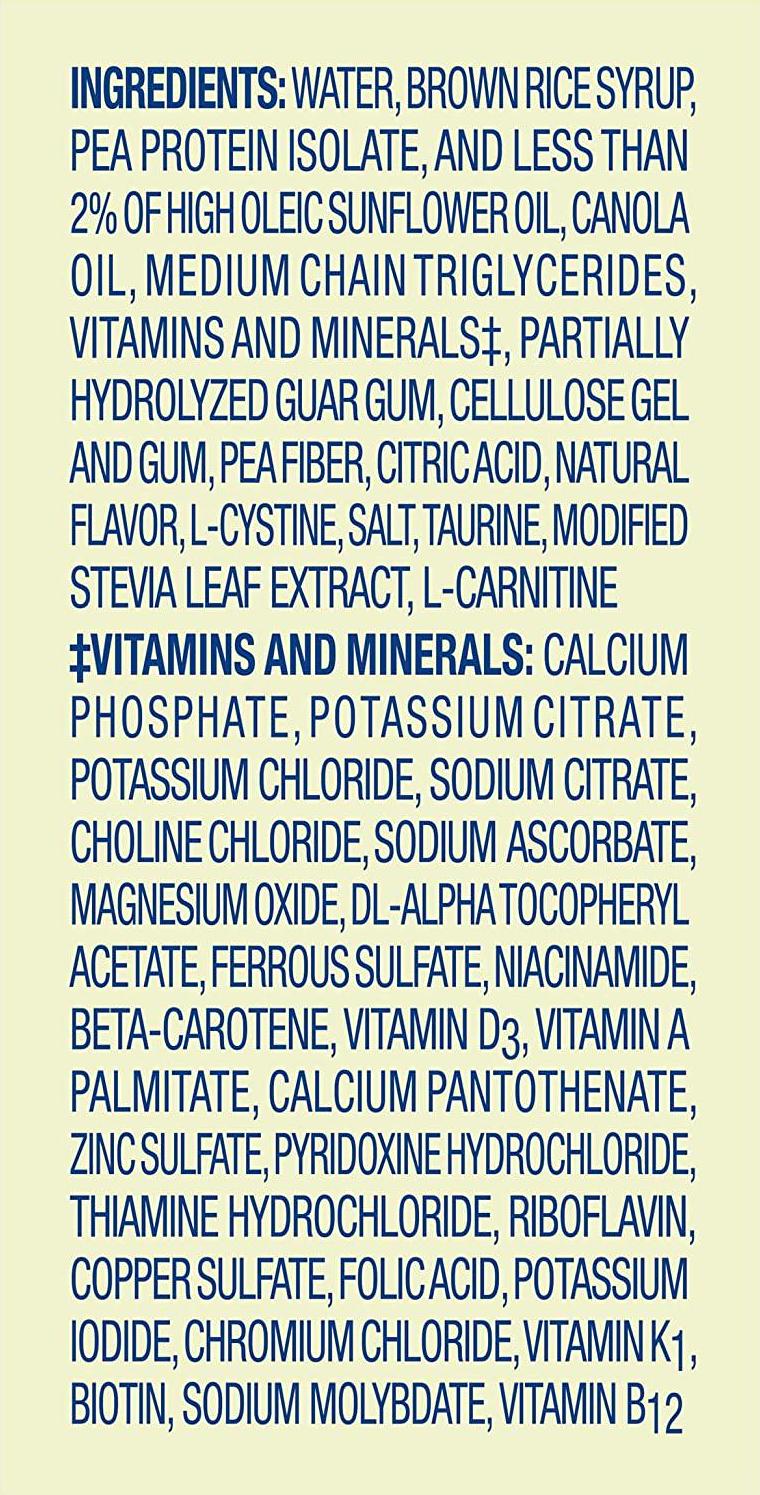 INGREDIENTS: WATER, BROWN RICE SYRUP, PEA PROTEIN ISOLATE, AND LESS THAN 2% OF HIGH OLEIC SUNFLOWER OIL, CANOLA OIL, MEDIUM CHAIN TRIGLYCERIDES, VITAMINS AND MINERALS‡, PARTIALLY HYDROLYZED GUAR GUM, CELLULOSE GEL AND GUM, PEA FIBER, CITRIC ACID, NATURAL FLAVOR, L-CYSTINE, SALT, TAURINE, MODIFIED STEVIA LEAF EXTRACT, L-CARNITINE

‡VITAMINS AND MINERALS: CALCIUM PHOSPHATE, POTASSIUM CITRATE, POTASSIUM CHLORIDE, SODIUM CITRATE, CHOLINE CHLORIDE, SODIUM ASCORBATE, MAGNESIUM OXIDE, DL-ALPHA TOCOPHERYL ACETATE, FERROUS SULFATE, NIACINAMIDE, BETA-CAROTENE, VITAMIN $D_3$, VITAMIN A PALMITATE, CALCIUM PANTOTHENATE, ZINC SULFATE, PYRIDOXINE HYDROCHLORIDE, THIAMINE HYDROCHLORIDE, RIBOFLAVIN, COPPER SULFATE, FOLIC ACID, POTASSIUM IODIDE, CHROMIUM CHLORIDE, VITAMIN $K_1$, BIOTIN, SODIUM MOLYBDATE, VITAMIN $B_{12}$